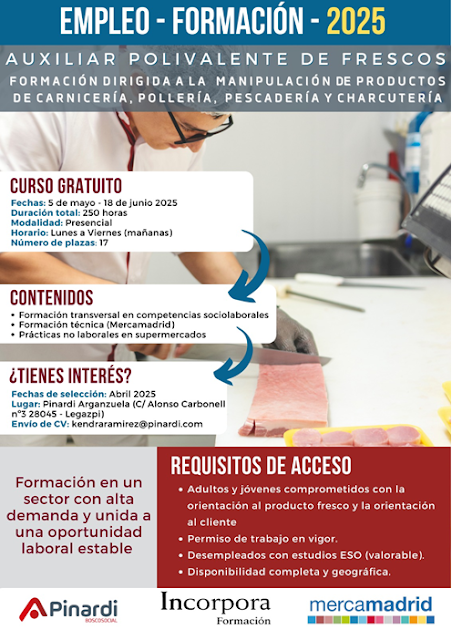 EMPLEO - FORMACIÓN - 2025

AUXILIAR POLIVALENTE DE FRESCOS

FORMACIÓN DIRIGIDA A LA MANIPULACIÓN DE PRODUCTOS DE CARNICERÍA, POLLERÍA, PESCADERÍA Y CHARCUTERÍA

CURSO GRATUITO

Fechas: 5 de mayo - 18 de junio 2025
Duración total: 250 horas
Modalidad: Presencial
Horario: Lunes a Viernes (mañanas)
Número de plazas: 17

CONTENIDOS

• Formación transversal en competencias sociolaborales
• Formación técnica (Mercamadrid)
• Prácticas no laborales en supermercados

¿TIENES INTERÉS?

Fechas de selección: Abril 2025
Lugar: Pinardi Arganzuela (C/ Alonso Carbonell nº3 28045 - Legazpi)
Envío de CV: kendraramirez@pinardi.com

Formación en un sector con alta demanda y unida a una oportunidad laboral estable

REQUISITOS DE ACCESO

• Adultos y jóvenes comprometidos con la orientación al producto fresco y la orientación al cliente
• Permiso de trabajo en vigor.
• Desempleados con estudios ESO (valorable).
• Disponibilidad completa y geográfica.

Pinardi BOSCOSOCIAL

Incorpora Formación

mercamadrid